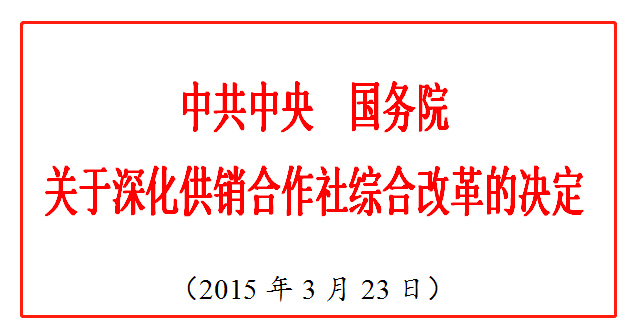 中共中央　国务院
关于深化供销合作社综合改革的决定

（2015 年 3 月 23 日）